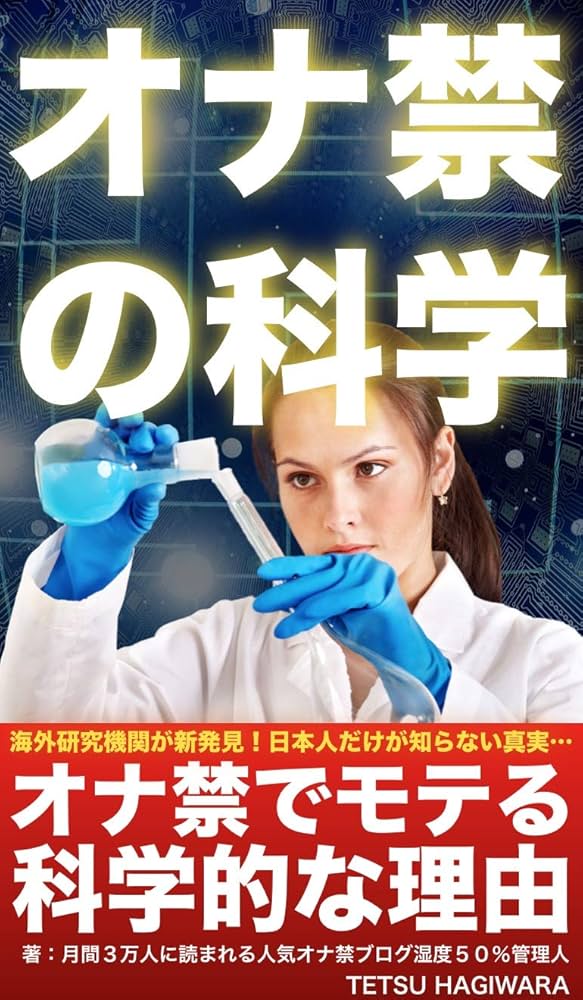 オナ禁の科学

海外研究機関が新発見！日本人だけが知らない真実…

オナ禁でモテる科学的な理由

著：月間３万人に読まれる人気オナ禁ブログ湿度５０％管理人
TETSU HAGIWARA